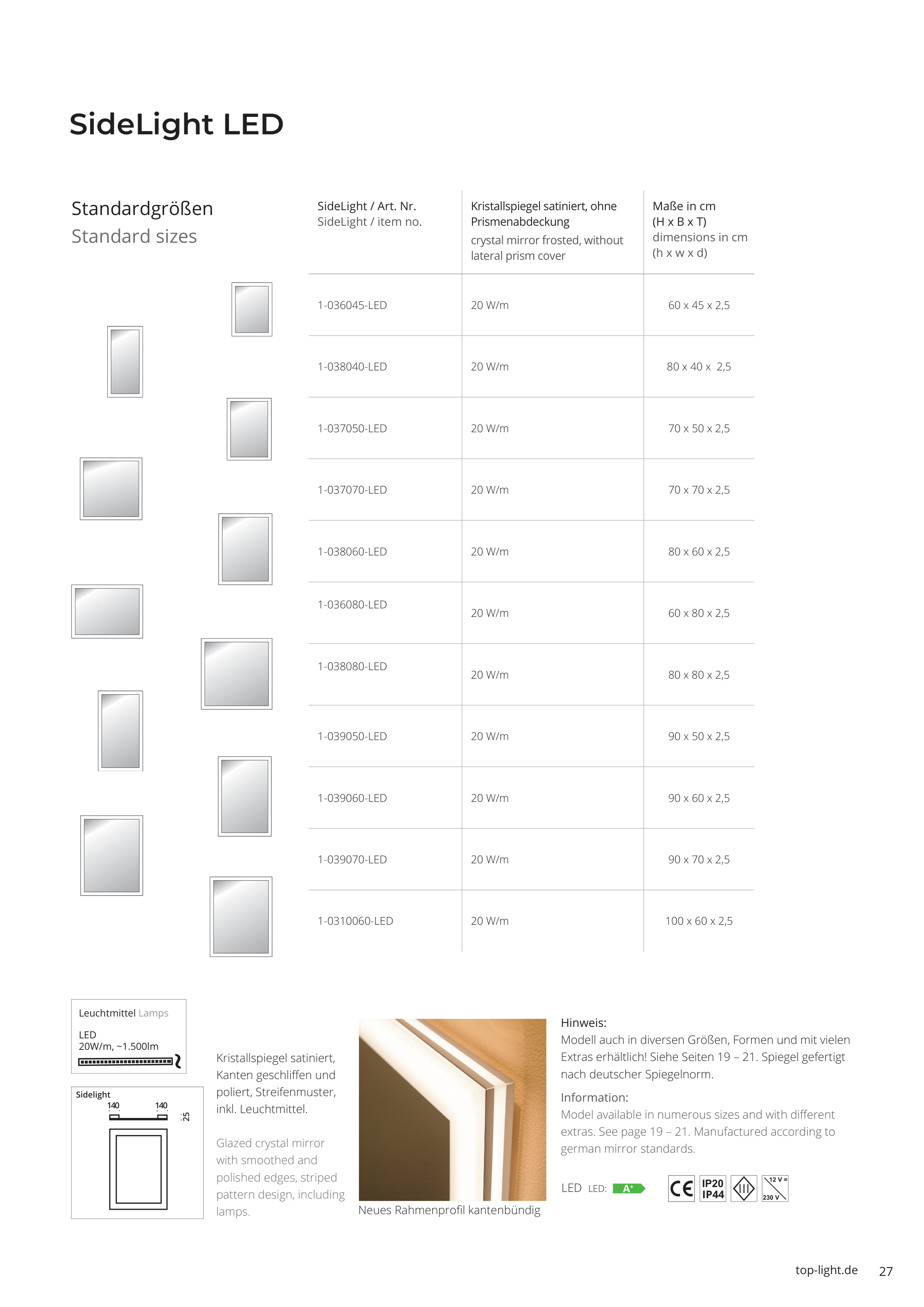 SideLight LED

Standardgrößen
Standard sizes

| SideLight / Art. Nr. SideLight / item no. | Kristallspiegel satiniert, ohne Prismenabdeckung crystal mirror frosted, without lateral prism cover | Maße in cm (H x B x T) dimensions in cm (h x w x d) |
|---|---|---|
| 1-036045-LED | 20 W/m | 60 x 45 x 2,5 |
| 1-038040-LED | 20 W/m | 80 x 40 x 2,5 |
| 1-037050-LED | 20 W/m | 70 x 50 x 2,5 |
| 1-037070-LED | 20 W/m | 70 x 70 x 2,5 |
| 1-038060-LED | 20 W/m | 80 x 60 x 2,5 |
| 1-036080-LED | 20 W/m | 60 x 80 x 2,5 |
| 1-038080-LED | 20 W/m | 80 x 80 x 2,5 |
| 1-039050-LED | 20 W/m | 90 x 50 x 2,5 |
| 1-039060-LED | 20 W/m | 90 x 60 x 2,5 |
| 1-039070-LED | 20 W/m | 90 x 70 x 2,5 |
| 1-0310060-LED | 20 W/m | 100 x 60 x 2,5 |

Leuchtmittel Lamps

LED
20W/m, ~1.500lm

Sidelight
140 140
25

Kristallspiegel satiniert, Kanten geschliffen und poliert, Streifenmuster, inkl. Leuchtmittel.

Glazed crystal mirror with smoothed and polished edges, striped pattern design, including lamps.

Neues Rahmenprofil kantenbündig

Hinweis:
Modell auch in diversen Größen, Formen und mit vielen Extras erhältlich! Siehe Seiten 19 – 21. Spiegel gefertigt nach deutscher Spiegelnorm.

Information:
Model available in numerous sizes and with different extras. See page 19 – 21. Manufactured according to german mirror standards.

LED LED: A+ CE IP20 IP44 12 V = 230 V

top-light.de 27